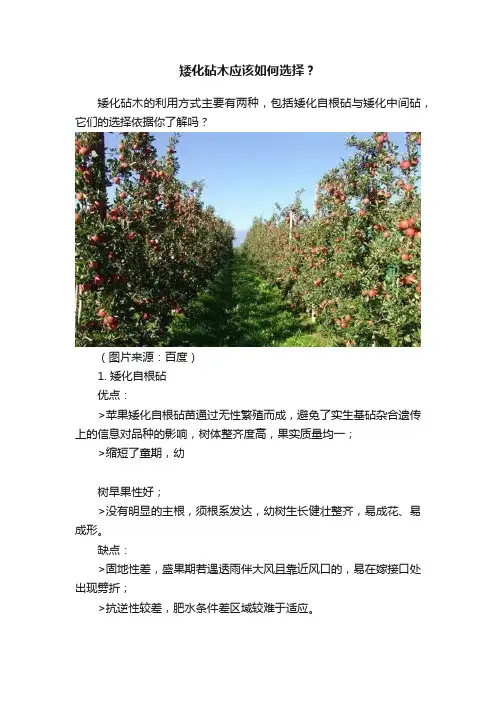 矮化砧木应该如何选择？

矮化砧木的利用方式主要有两种，包括矮化自根砧与矮化中间砧，它们的选择依据你了解吗？

（图片来源：百度）

1. 矮化自根砧

优点：

>苹果矮化自根砧苗通过无性繁殖而成，避免了实生基砧杂合遗传上的信息对品种的影响，树体整齐度高，果实质量均一；

>缩短了童期，幼

树早果性好；

>没有明显的主根，须根系发达，幼树生长健壮整齐，易成花、易成形。

缺点：

>固地性差，盛果期若遇透雨伴大风且靠近风口的，易在嫁接口处出现劈折；

>抗逆性较差，肥水条件差区域较难于适应。